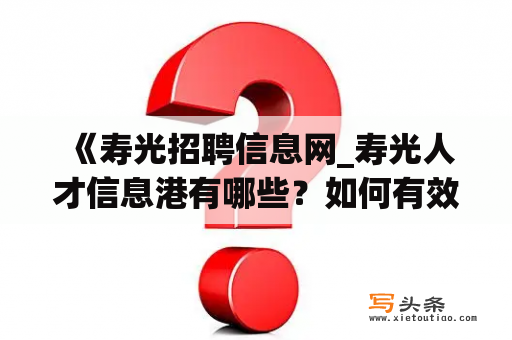 《寿光招聘信息网_寿光人才信息港有哪些？如何有效

写头条
www.xietoutiao.com